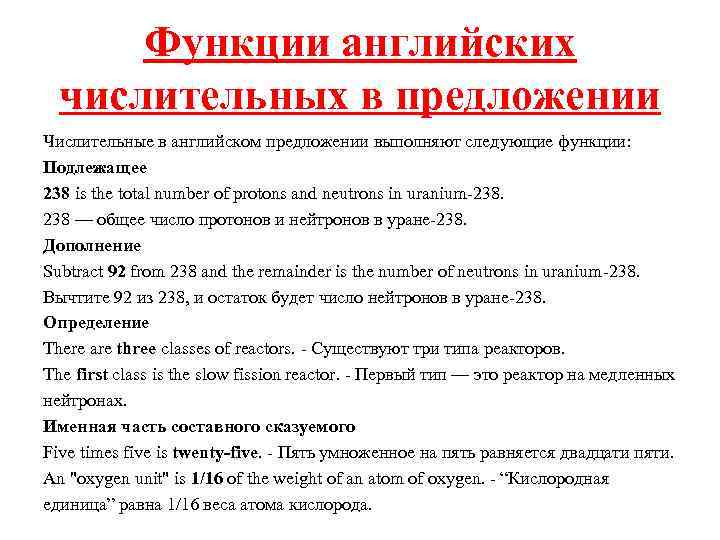 Функции английских числительных в предложении

Числительные в английском предложении выполняют следующие функции:

Подлежащее

238 is the total number of protons and neutrons in uranium-238.

238 — общее число протонов и нейтронов в уране-238.

Дополнение

Subtract 92 from 238 and the remainder is the number of neutrons in uranium-238.

Вычтите 92 из 238, и остаток будет число нейтронов в уране-238.

Определение

There are three classes of reactors. - Существуют три типа реакторов.

The first class is the slow fission reactor. - Первый тип — это реактор на медленных нейтронах.

Именная часть составного сказуемого

Five times five is twenty-five. - Пять умноженное на пять равняется двадцати пяти.

An "oxygen unit" is 1/16 of the weight of an atom of oxygen. - “Кислородная единица” равна 1/16 веса атома кислорода.